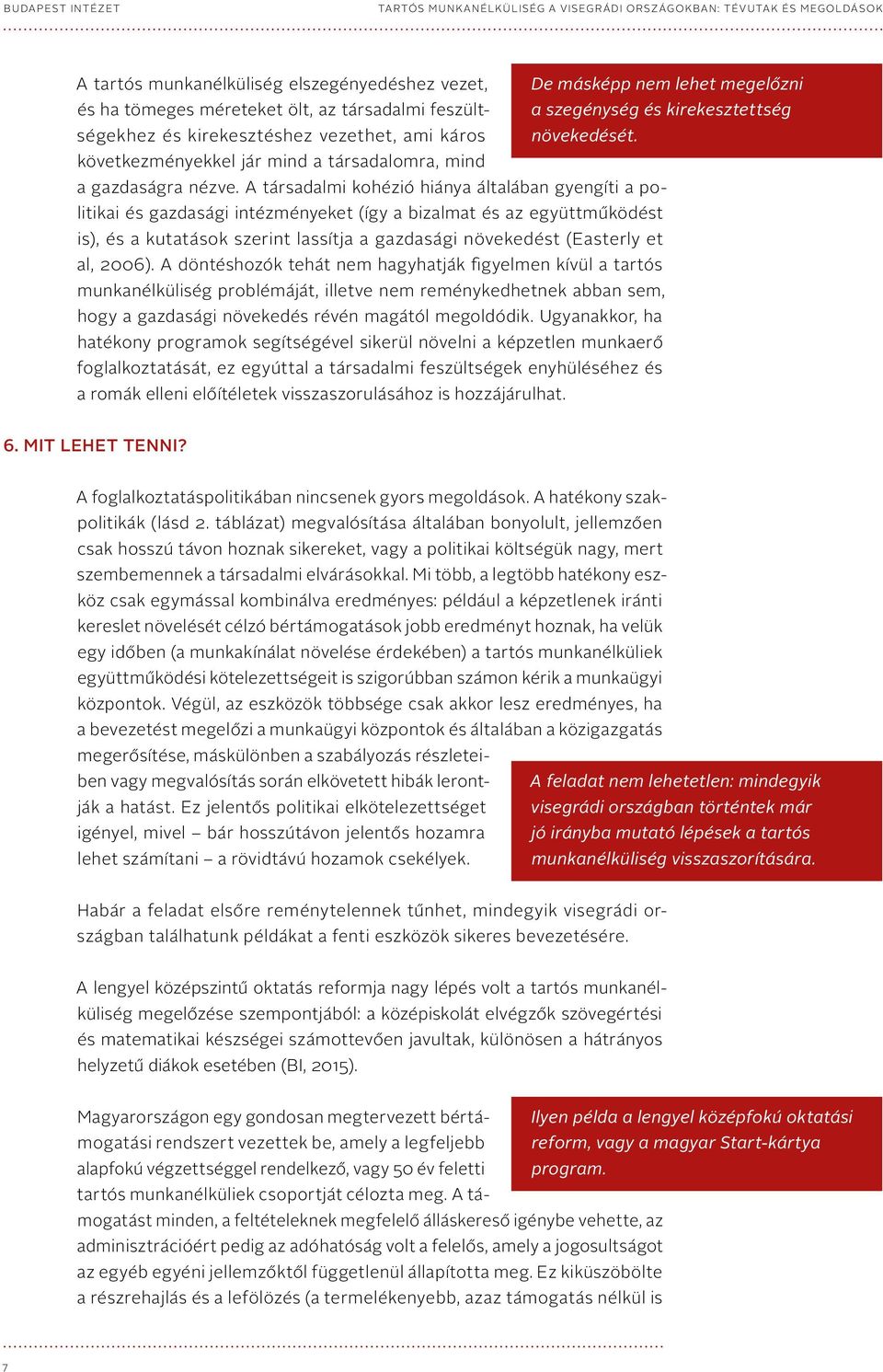 BUDAPEST INTÉZET

TARTÓS MUNKANÉLKÜLISÉG A VISEGRÁDI ORSZÁGOKBAN: TÉVUTAK ÉS MEGOLDÁSOK

A tartós munkanélküliség elszegényedéshez vezet, és ha tömeges méreteket ölt, az társadalmi feszültségekhez és kirekesztéshez vezethet, ami káros következményekkel jár mind a társadalomra, mind a gazdaságra nézve. A társadalmi kohézió hiánya általában gyengíti a politikai és gazdasági intézményeket (így a bizalmat és az együttműködést is), és a kutatások szerint lassítja a gazdasági növekedést (Easterly et al, 2006). A döntéshozók tehát nem hagyhatják figyelmen kívül a tartós munkanélküliség problémáját, illetve nem reménykedhetnek abban sem, hogy a gazdasági növekedés révén magától megoldódik. Ugyanakkor, ha hatékony programok segítségével sikerül növelni a képzetlen munkaerő foglalkoztatását, ez egyúttal a társadalmi feszültségek enyhüléséhez és a romák elleni előítéletek visszaszorulásához is hozzájárulhat.

De másképp nem lehet megelőzni a szegénység és kirekesztettség növekedését.

6. MIT LEHET TENNI?

A foglalkoztatáspolitikában nincsenek gyors megoldások. A hatékony szakpolitikák (lásd 2. táblázat) megvalósítása általában bonyolult, jellemzően csak hosszú távon hoznak sikereket, vagy a politikai költségük nagy, mert szembemennek a társadalmi elvárásokkal. Mi több, a legtöbb hatékony eszköz csak egymással kombinálva eredményes: például a képzetlenek iránti kereslet növelését célzó bértámogatások jobb eredményt hoznak, ha velük egy időben (a munkakínálat növelése érdekében) a tartós munkanélküliek együttműködési kötelezettségeit is szigorúbban számon kérik a munkaügyi központok. Végül, az eszközök többsége csak akkor lesz eredményes, ha a bevezetést megelőzi a munkaügyi központok és általában a közigazgatás megerősítése, máskülönben a szabályozás részleteiben vagy megvalósítás során elkövetett hibák lerontják a hatást. Ez jelentős politikai elkötelezettséget igényel, mivel – bár hosszútávon jelentős hozamra lehet számítani – a rövidtávú hozamok csekélyek.

A feladat nem lehetetlen: mindegyik visegrádi országban történtek már jó irányba mutató lépések a tartós munkanélküliség visszaszorítására.

Habár a feladat elsőre reménytelennek tűnhet, mindegyik visegrádi országban találhatunk példákat a fenti eszközök sikeres bevezetésére.

A lengyel középszintű oktatás reformja nagy lépés volt a tartós munkanélküliség megelőzése szempontjából: a középiskolát elvégzők szövegértési és matematikai készségei számottevően javultak, különösen a hátrányos helyzetű diákok esetében (BI, 2015).

Magyarországon egy gondosan megtervezett bértámogatási rendszert vezettek be, amely a legfeljebb alapfokú végzettséggel rendelkező, vagy 50 év feletti tartós munkanélküliek csoportját célozta meg. A támogatást minden, a feltételeknek megfelelő álláskereső igénybe vehette, az adminisztrációért pedig az adóhatóság volt a felelős, amely a jogosultságot az egyéb egyéni jellemzőktől függetlenül állapította meg. Ez kiküszöbölte a részrehajlás és a lefölözés (a termelékenyebb, azaz támogatás nélkül is

Ilyen példa a lengyel középfokú oktatási reform, vagy a magyar Start-kártya program.

7